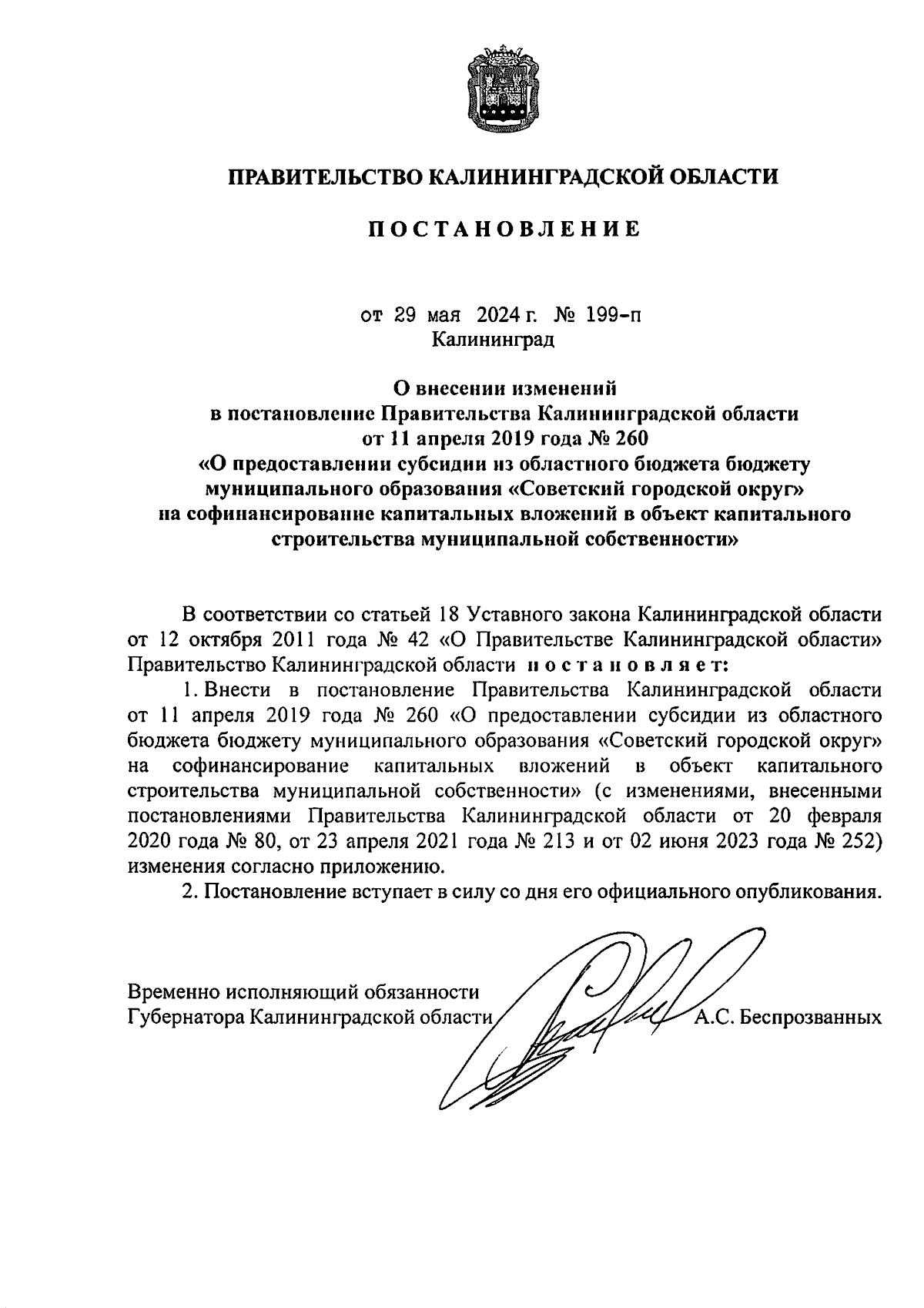 ПРАВИТЕЛЬСТВО КАЛИНИНГРАДСКОЙ ОБЛАСТИ

ПОСТАНОВЛЕНИЕ

от 29 мая 2024 г. № 199-п
Калининград

О внесении изменений
в постановление Правительства Калининградской области
от 11 апреля 2019 года № 260
«О предоставлении субсидии из областного бюджета бюджету муниципального образования «Советский городской округ» на софинансирование капитальных вложений в объект капитального строительства муниципальной собственности»

В соответствии со статьей 18 Уставного закона Калининградской области от 12 октября 2011 года № 42 «О Правительстве Калининградской области» Правительство Калининградской области постановляет:

1. Внести в постановление Правительства Калининградской области от 11 апреля 2019 года № 260 «О предоставлении субсидии из областного бюджета бюджету муниципального образования «Советский городской округ» на софинансирование капитальных вложений в объект капитального строительства муниципальной собственности» (с изменениями, внесенными постановлениями Правительства Калининградской области от 20 февраля 2020 года № 80, от 23 апреля 2021 года № 213 и от 02 июня 2023 года № 252) изменения согласно приложению.

2. Постановление вступает в силу со дня его официального опубликования.

Временно исполняющий обязанности
Губернатора Калининградской области А.С. Беспрозванных